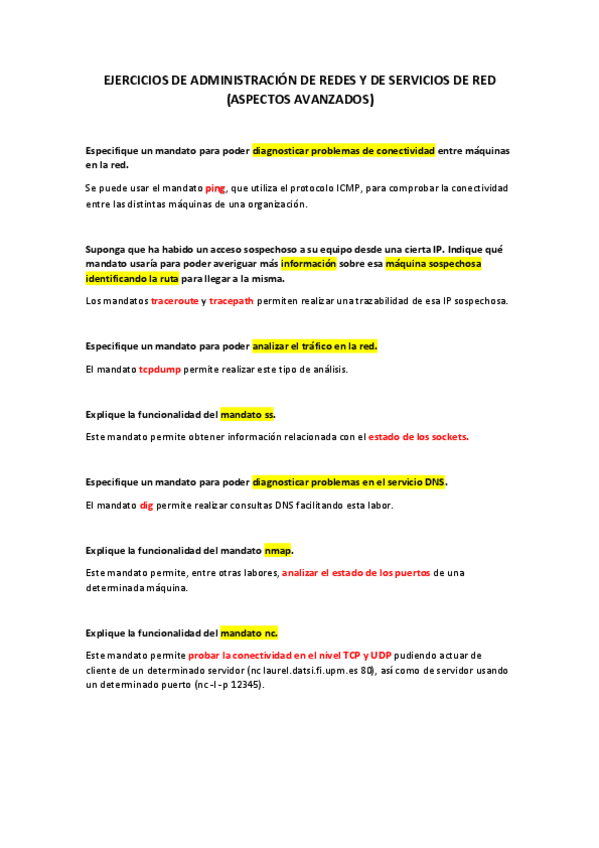 EJERCICIOS DE ADMINISTRACIÓN DE REDES Y DE SERVICIOS DE RED (ASPECTOS AVANZADOS)

Especifique un mandato para poder diagnosticar problemas de conectividad entre máquinas en la red.

Se puede usar el mandato ping, que utiliza el protocolo ICMP, para comprobar la conectividad entre las distintas máquinas de una organización.

Suponga que ha habido un acceso sospechoso a su equipo desde una cierta IP. Indique qué mandato usaría para poder averiguar más información sobre esa máquina sospechosa identificando la ruta para llegar a la misma.

Los mandatos traceroute y tracepath permiten realizar una trazabilidad de esa IP sospechosa.

Especifique un mandato para poder analizar el tráfico en la red.

El mandato tcpdump permite realizar este tipo de análisis.

Explique la funcionalidad del mandato ss.

Este mandato permite obtener información relacionada con el estado de los sockets.

Especifique un mandato para poder diagnosticar problemas en el servicio DNS.

El mandato dig permite realizar consultas DNS facilitando esta labor.

Explique la funcionalidad del mandato nmap.

Este mandato permite, entre otras labores, analizar el estado de los puertos de una determinada máquina.

Explique la funcionalidad del mandato nc.

Este mandato permite probar la conectividad en el nivel TCP y UDP pudiendo actuar de cliente de un determinado servidor (nc laurel.datsi.fi.upm.es 80), así como de servidor usando un determinado puerto (nc -l -p 12345).